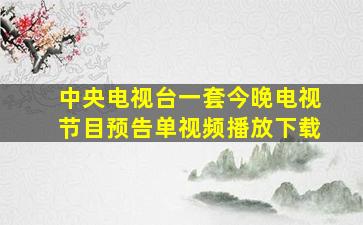 中央电视台一套今晚电视节目预告单视频播放下载